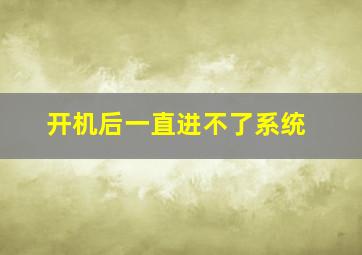 开机后一直进不了系统